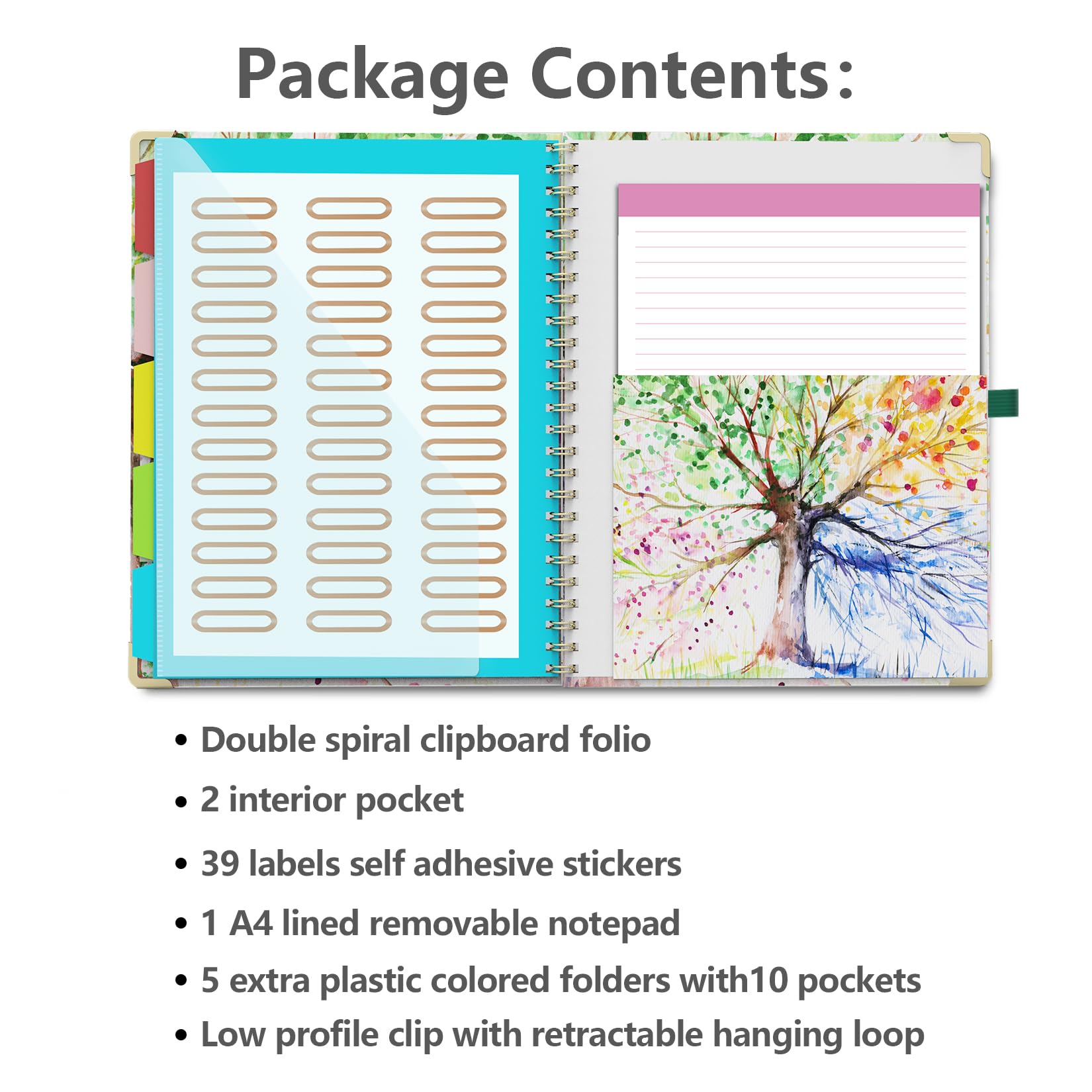 Package Contents:

• Double spiral clipboard folio
• 2 interior pocket
• 39 labels self adhesive stickers
• 1 A4 lined removable notepad
• 5 extra plastic colored folders with10 pockets
• Low profile clip with retractable hanging loop